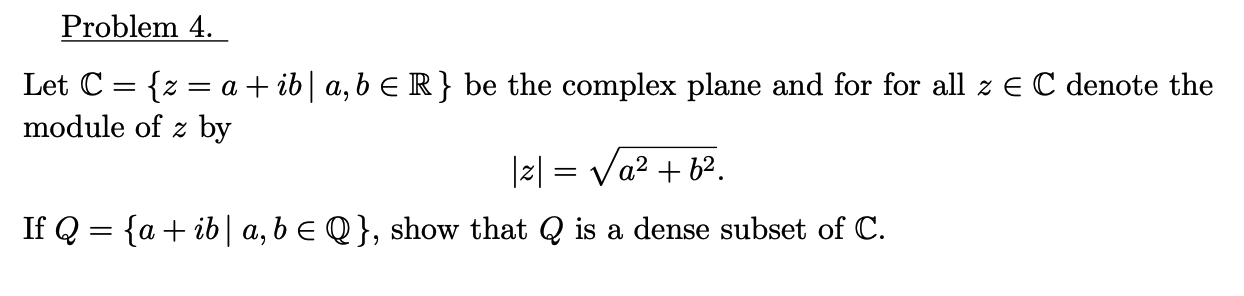 Problem 4.

Let $\mathbb{C} = \{z = a + ib \mid a, b \in \mathbb{R}\}$ be the complex plane and for for all $z \in \mathbb{C}$ denote the module of $z$ by
$$|z| = \sqrt{a^2 + b^2}.$$

If $Q = \{a + ib \mid a, b \in \mathbb{Q}\}$, show that $Q$ is a dense subset of $\mathbb{C}$.